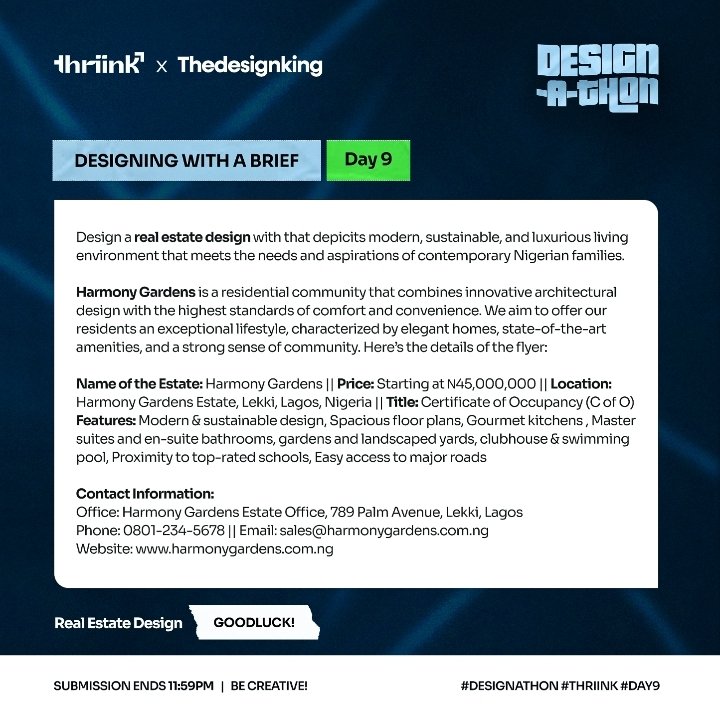 thriink x Thedesignking

DESIGN -A-THON

DESIGNING WITH A BRIEF

Day 9

Design a real estate design with that depicits modern, sustainable, and luxurious living environment that meets the needs and aspirations of contemporary Nigerian families.

Harmony Gardens is a residential community that combines innovative architectural design with the highest standards of comfort and convenience. We aim to offer our residents an exceptional lifestyle, characterized by elegant homes, state-of-the-art amenities, and a strong sense of community. Here's the details of the flyer:

Name of the Estate: Harmony Gardens || Price: Starting at N45,000,000 || Location: Harmony Gardens Estate, Lekki, Lagos, Nigeria || Title: Certificate of Occupancy (C of O) Features: Modern & sustainable design, Spacious floor plans, Gourmet kitchens , Master suites and en-suite bathrooms, gardens and landscaped yards, clubhouse & swimming pool, Proximity to top-rated schools, Easy access to major roads

Contact Information:
Office: Harmony Gardens Estate Office, 789 Palm Avenue, Lekki, Lagos
Phone: 0801-234-5678 || Email: sales@harmonygardens.com.ng
Website: www.harmonygardens.com.ng

Real Estate Design

GOODLUCK!

SUBMISSION ENDS 11:59PM | BE CREATIVE!

#DESIGNATHON #THRIINK #DAY9